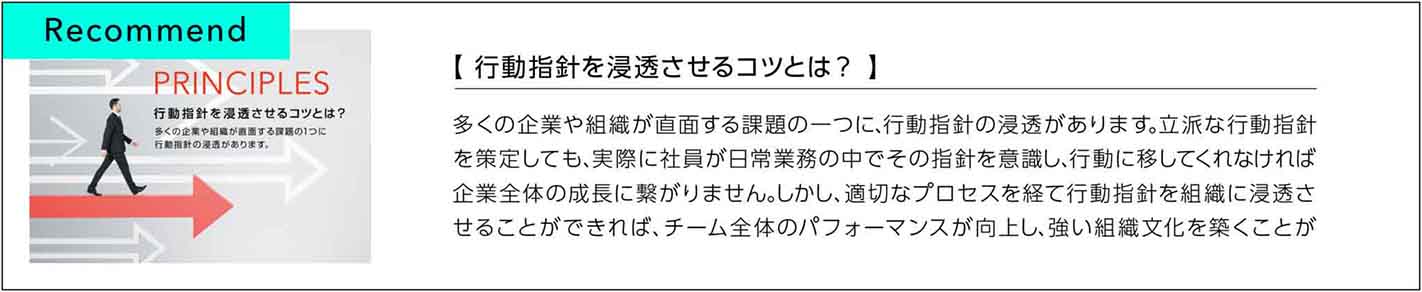 Recommend

PRINCIPLES
行動指針を浸透させるコツとは?
多くの企業や組織が直面する課題の1つに行動指針の浸透があります。

【 行動指針を浸透させるコツとは? 】

多くの企業や組織が直面する課題の一つに、行動指針の浸透があります。立派な行動指針を策定しても、実際に社員が日常業務の中でその指針を意識し、行動に移してくれなければ企業全体の成長に繋がりません。しかし、適切なプロセスを経て行動指針を組織に浸透させることができれば、チーム全体のパフォーマンスが向上し、強い組織文化を築くことが